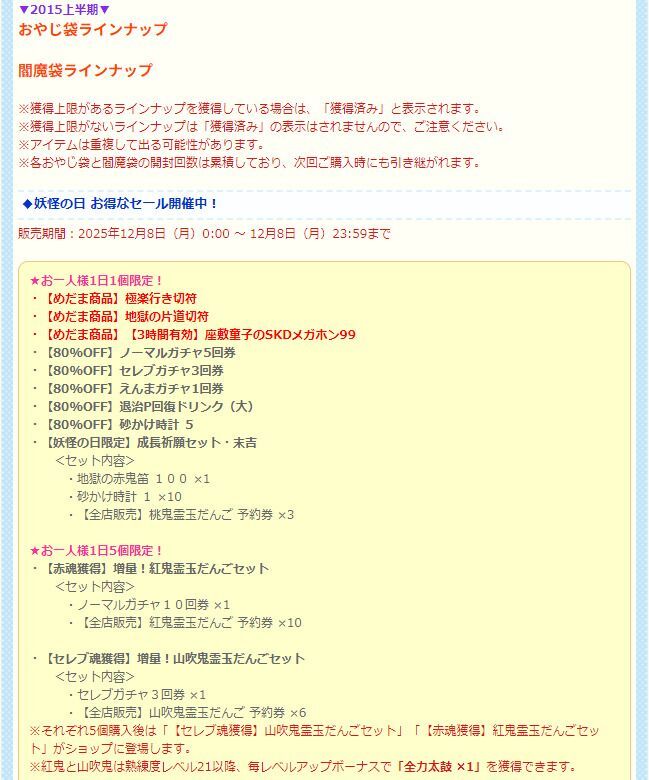 ▼2015上半期▼
おやじ袋ラインナップ

閻魔袋ラインナップ

※獲得上限があるラインナップを獲得している場合は、「獲得済み」と表示されます。
※獲得上限がないラインナップは「獲得済み」の表示はされませんので、ご注意ください。
※アイテムは重複して出る可能性があります。
※各おやじ袋と閻魔袋の開封回数は累積しており、次回ご購入時にも引き継がれます。

◆妖怪の日 お得なセール開催中！

販売期間：2025年12月8日（月）0:00 ～ 12月8日（月）23:59まで

★お一人様1日1個限定！
・【めだま商品】極楽行き切符
・【めだま商品】地獄の片道切符
・【めだま商品】【3時間有効】座敷童子のSKDメガホン99
・【80%OFF】ノーマルガチャ5回券
・【80%OFF】セレブガチャ3回券
・【80%OFF】えんまガチャ1回券
・【80%OFF】退治P回復ドリンク（大）
・【80%OFF】砂かけ時計 5
・【妖怪の日限定】成長祈願セット・末吉
<セット内容>
・地獄の赤鬼笛 １００ ×1
・砂かけ時計 1 ×10
・【全店販売】桃鬼霊玉だんご 予約券 ×3

★お一人様1日5個限定！
・【赤魂獲得】増量！紅鬼霊玉だんごセット
<セット内容>
・ノーマルガチャ１０回券 ×1
・【全店販売】紅鬼霊玉だんご 予約券 ×10

・【セレブ魂獲得】増量！山吹鬼霊玉だんごセット
<セット内容>
・セレブガチャ３回券 ×1
・【全店販売】山吹鬼霊玉だんご 予約券 ×6
※それぞれ5個購入後は「【セレブ魂獲得】山吹鬼霊玉だんごセット」「【赤魂獲得】紅鬼霊玉だんごセット」がショップに登場します。
※紅鬼と山吹鬼は熟練度レベル21以降、毎レベルアップボーナスで「全力太鼓 ×1」を獲得できます。